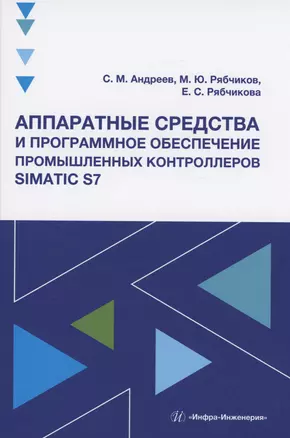 С. М. Андреев, М. Ю. Рябчиков,
Е. С. Рябчикова

АППАРАТНЫЕ СРЕДСТВА И ПРОГРАММНОЕ ОБЕСПЕЧЕНИЕ ПРОМЫШЛЕННЫХ КОНТРОЛЛЕРОВ SIMATIC S7

«Инфра-Инженерия»